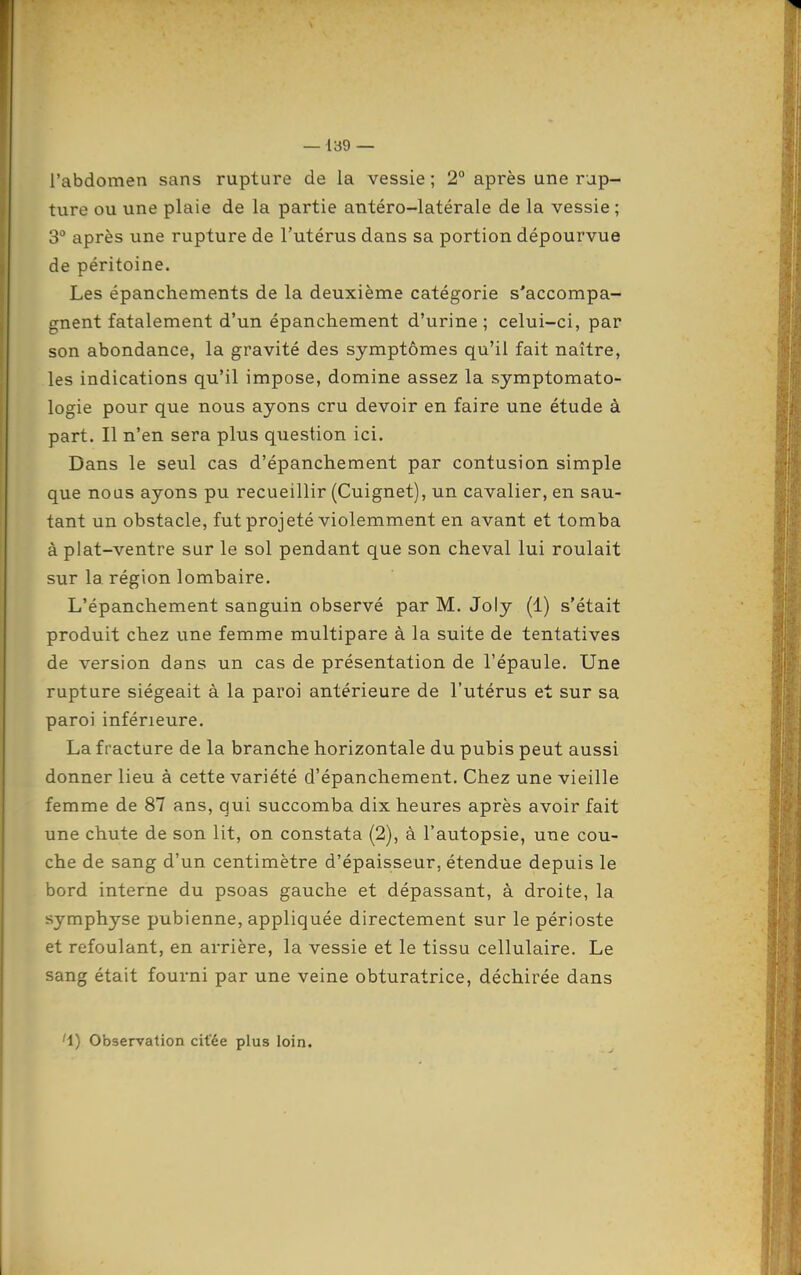 — 139 —

l'abdomen sans rupture de la vessie ; 2° après une rupture ou une plaie de la partie antéro-latérale de la vessie ; 3° après une rupture de l'utérus dans sa portion dépourvue de péritoine.

Les épanchements de la deuxième catégorie s'accompagnent fatalement d'un épanchement d'urine ; celui-ci, par son abondance, la gravité des symptômes qu'il fait naître, les indications qu'il impose, domine assez la symptomatologie pour que nous ayons cru devoir en faire une étude à part. Il n'en sera plus question ici.

Dans le seul cas d'épanchement par contusion simple que nous ayons pu recueillir (Cuignet), un cavalier, en sautant un obstacle, fut projeté violemment en avant et tomba à plat-ventre sur le sol pendant que son cheval lui roulait sur la région lombaire.

L'épanchement sanguin observé par M. Joly (1) s'était produit chez une femme multipare à la suite de tentatives de version dans un cas de présentation de l'épaule. Une rupture siégeait à la paroi antérieure de l'utérus et sur sa paroi inférieure.

La fracture de la branche horizontale du pubis peut aussi donner lieu à cette variété d'épanchement. Chez une vieille femme de 87 ans, qui succomba dix heures après avoir fait une chute de son lit, on constata (2), à l'autopsie, une couche de sang d'un centimètre d'épaisseur, étendue depuis le bord interne du psoas gauche et dépassant, à droite, la symphyse pubienne, appliquée directement sur le périoste et refoulant, en arrière, la vessie et le tissu cellulaire. Le sang était fourni par une veine obturatrice, déchirée dans

(1) Observation citée plus loin.